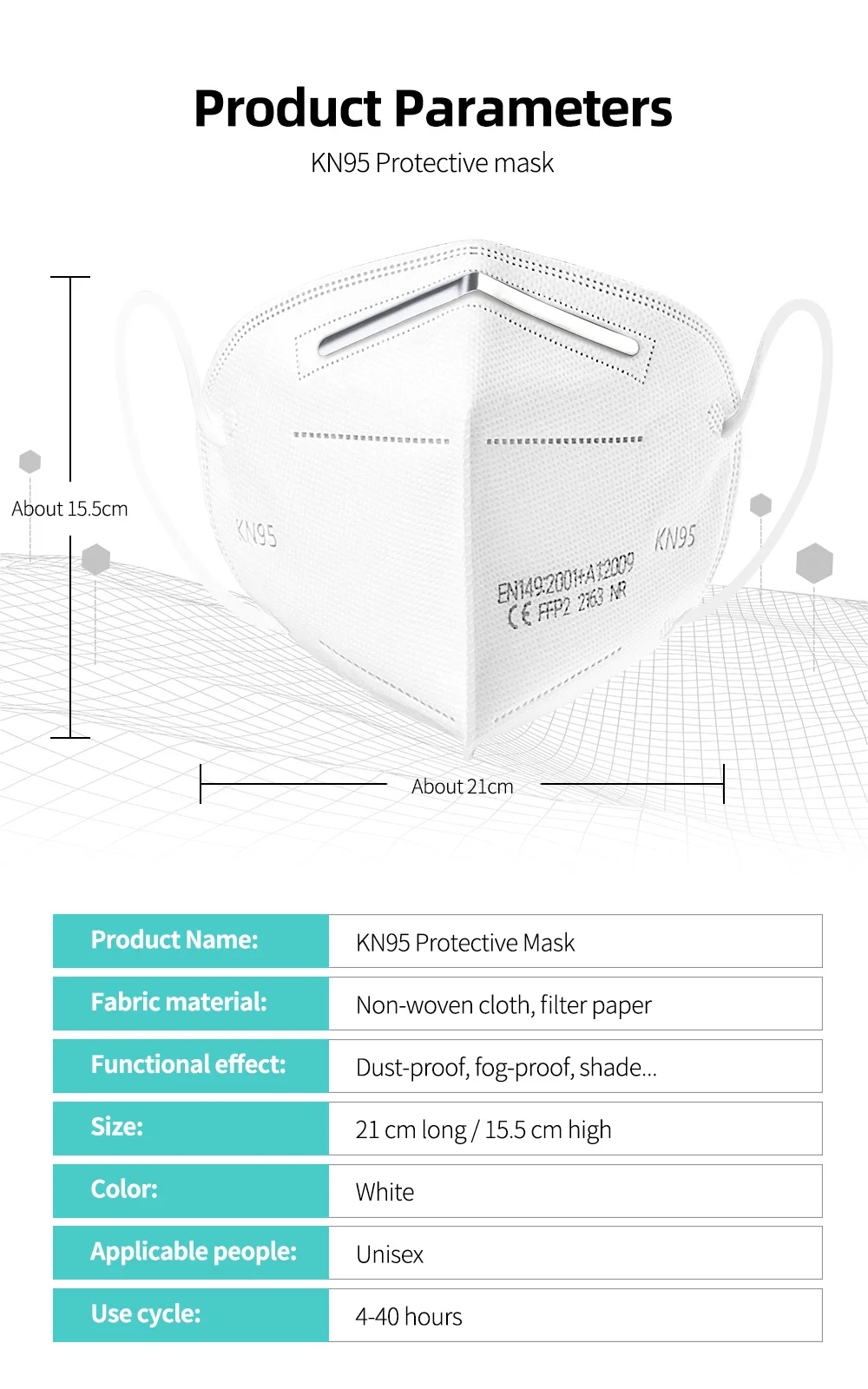 Product Parameters

KN95 Protective mask

About 15.5cm

KN95

KN95

EN149:2001+A1:2009
CE FFP2 2163 NR

About 21cm

Product Name: KN95 Protective Mask

Fabric material: Non-woven cloth, filter paper

Functional effect: Dust-proof, fog-proof, shade...

Size: 21 cm long / 15.5 cm high

Color: White

Applicable people: Unisex

Use cycle: 4-40 hours